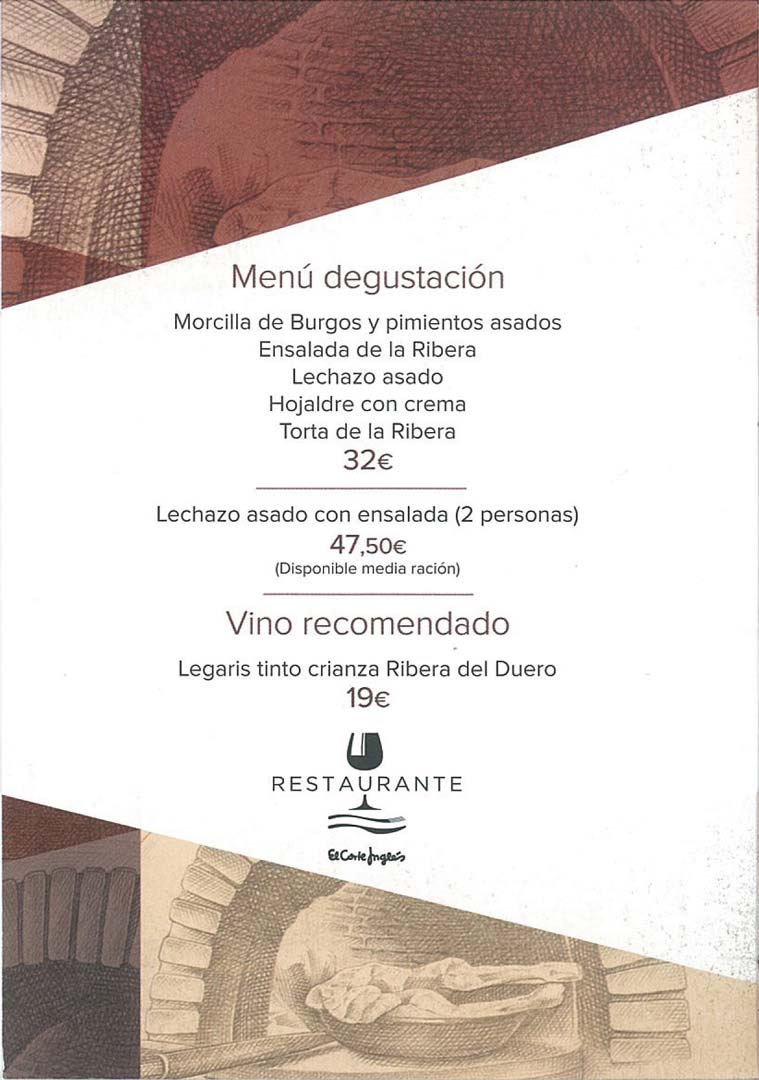 Menú degustación

Morcilla de Burgos y pimientos asados
Ensalada de la Ribera
Lechazo asado
Hojaldre con crema
Torta de la Ribera
32€

Lechazo asado con ensalada (2 personas)
47,50€
(Disponible media ración)

Vino recomendado

Legaris tinto crianza Ribera del Duero
19€

RESTAURANTE

El Corte Inglés